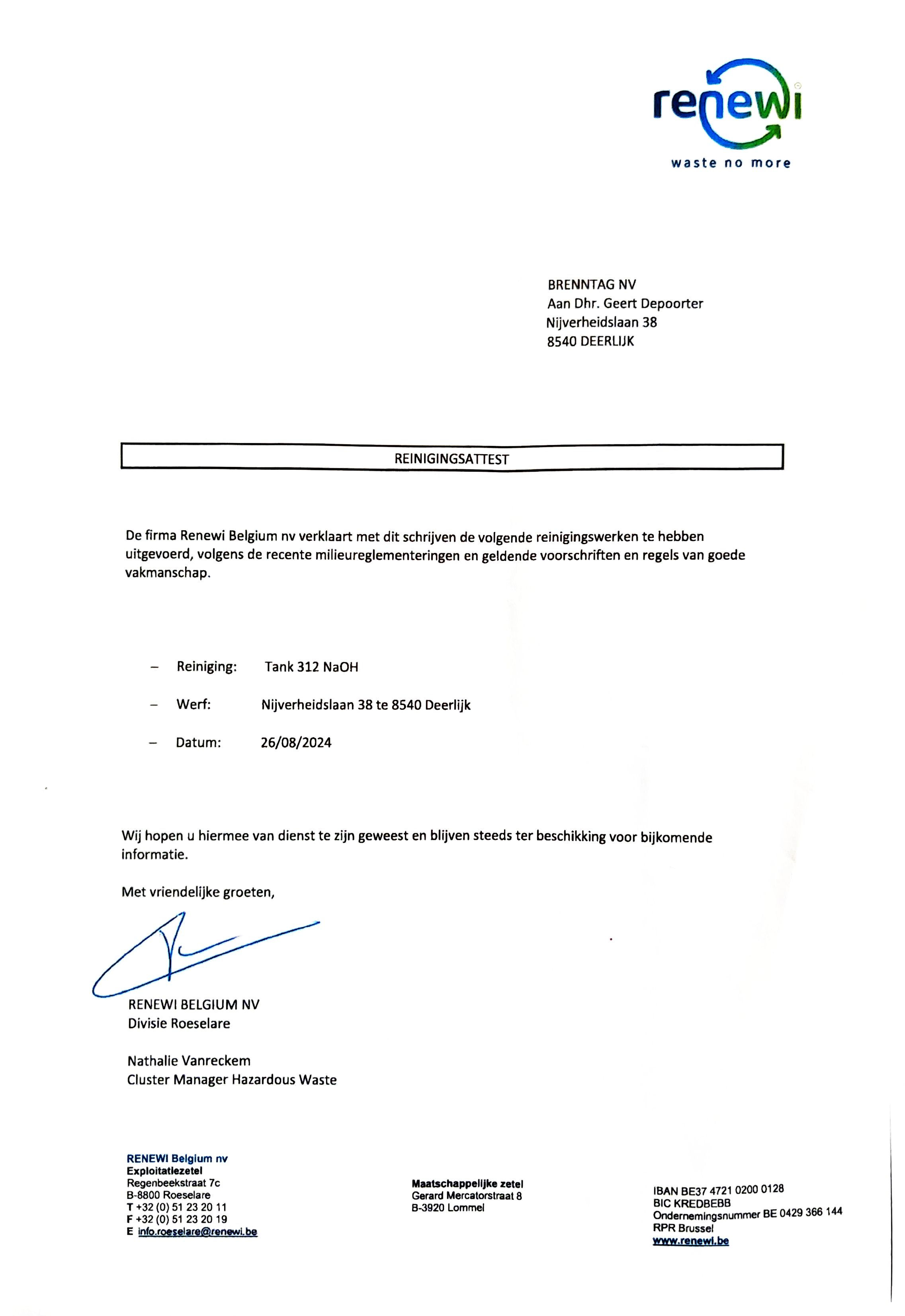 renewi
waste no more

BRENNTAG NV
Aan Dhr. Geert Depoorter
Nijverheidslaan 38
8540 DEERLIJK

REINIGINGSATTEST

De firma Renewi Belgium nv verklaart met dit schrijven de volgende reinigingswerken te hebben uitgevoerd, volgens de recente milieureglementeringen en geldende voorschriften en regels van goede vakmanschap.

– Reiniging: Tank 312 NaOH

– Werf: Nijverheidslaan 38 te 8540 Deerlijk

– Datum: 26/08/2024

Wij hopen u hiermee van dienst te zijn geweest en blijven steeds ter beschikking voor bijkomende informatie.

Met vriendelijke groeten,

RENEWI BELGIUM NV
Divisie Roeselare

Nathalie Vanreckem
Cluster Manager Hazardous Waste

RENEWI Belgium nv
Exploitatiezetel
Regenbeekstraat 7c
B-8800 Roeselare
T +32 (0) 51 23 20 11
F +32 (0) 51 23 20 19
E info.roeselare@renewi.be

Maatschappelijke zetel
Gerard Mercatorstraat 8
B-3920 Lommel

IBAN BE37 4721 0200 0128
BIC KREDBEBB
Ondernemingsnummer BE 0429 366 144
RPR Brussel
www.renewi.be